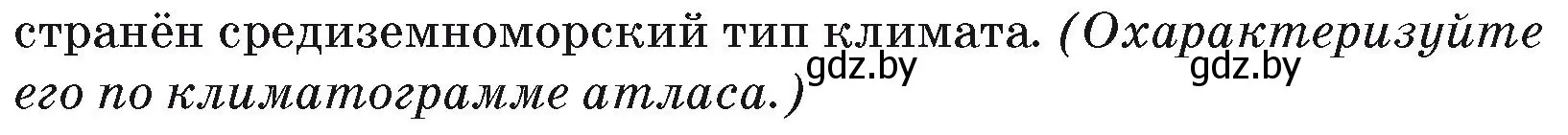 странён средиземноморский тип климата. (Охарактеризуйте его по климатограмме атласа.)

gdz.by gdz.by